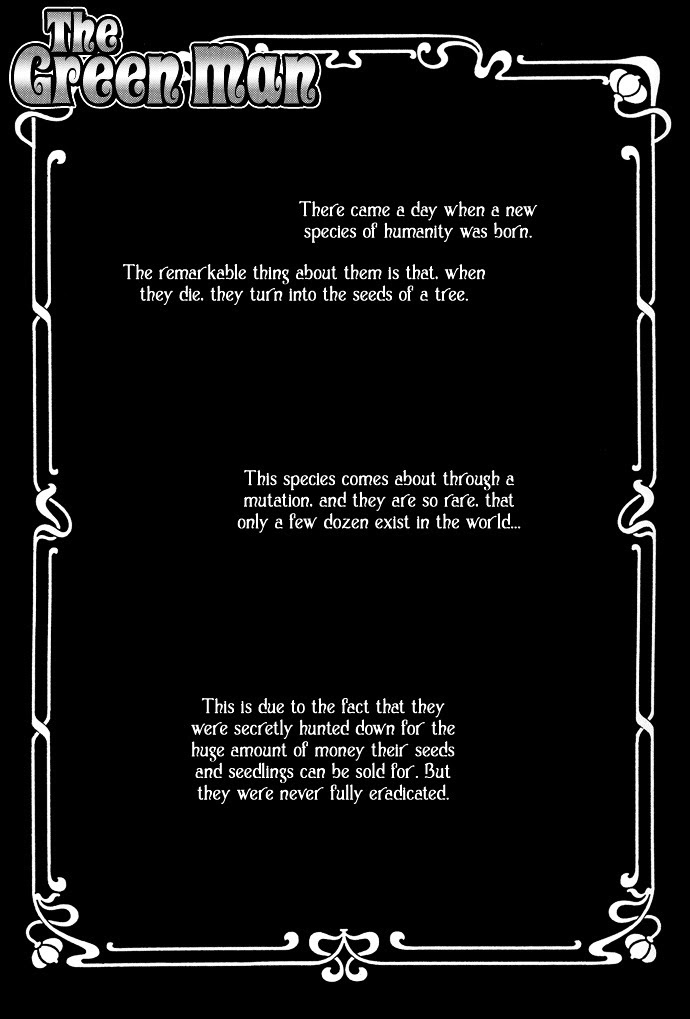 The Green Man

There came a day when a new species of humanity was born.

The remarkable thing about them is that, when they die, they turn into the seeds of a tree.

This species comes about through a mutation, and they are so rare, that only a few dozen exist in the world...

This is due to the fact that they were secretly hunted down for the huge amount of money their seeds and seedlings can be sold for. But they were never fully eradicated.